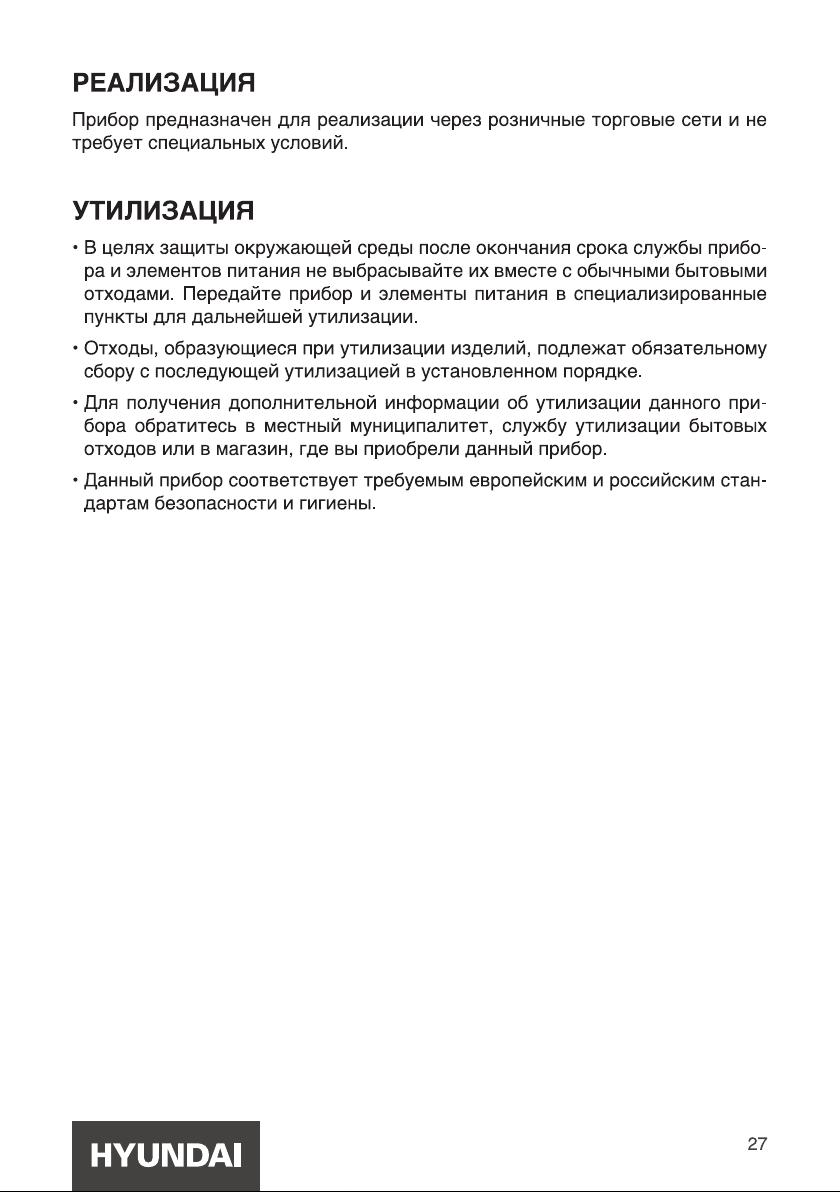 РЕАЛИЗАЦИЯ

Прибор предназначен для реализации через розничные торговые сети и не требует специальных условий.

УТИЛИЗАЦИЯ

• В целях защиты окружающей среды после окончания срока службы прибора и элементов питания не выбрасывайте их вместе с обычными бытовыми отходами. Передайте прибор и элементы питания в специализированные пункты для дальнейшей утилизации.

• Отходы, образующиеся при утилизации изделий, подлежат обязательному сбору с последующей утилизацией в установленном порядке.

• Для получения дополнительной информации об утилизации данного прибора обратитесь в местный муниципалитет, службу утилизации бытовых отходов или в магазин, где вы приобрели данный прибор.

• Данный прибор соответствует требуемым европейским и российским стандартам безопасности и гигиены.

HYUNDAI

27